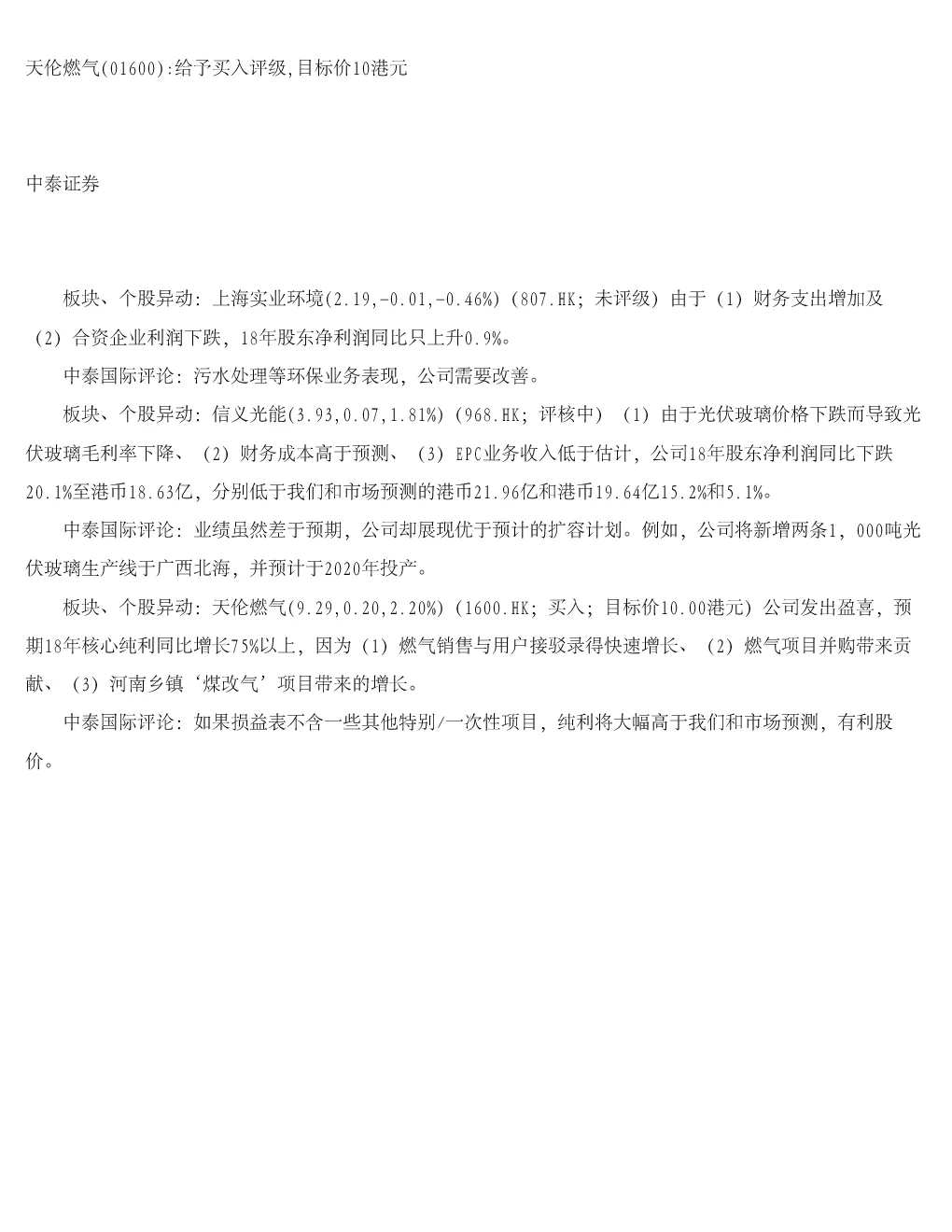 天伦燃气(01600):给予买入评级,目标价10港元

中泰证券

板块、个股异动：上海实业环境(2.19,-0.01,-0.46%)（807.HK；未评级）由于（1）财务支出增加及（2）合资企业利润下跌，18年股东净利润同比只上升0.9%。

中泰国际评论：污水处理等环保业务表现，公司需要改善。

板块、个股异动：信义光能(3.93,0.07,1.81%)（968.HK；评核中）（1）由于光伏玻璃价格下跌而导致光伏玻璃毛利率下降、（2）财务成本高于预测、（3）EPC业务收入低于估计，公司18年股东净利润同比下跌20.1%至港币18.63亿，分别低于我们和市场预测的港币21.96亿和港币19.64亿15.2%和5.1%。

中泰国际评论：业绩虽然差于预期，公司却展现优于预计的扩容计划。例如，公司将新增两条1，000吨光伏玻璃生产线于广西北海，并预计于2020年投产。

板块、个股异动：天伦燃气(9.29,0.20,2.20%)（1600.HK；买入；目标价10.00港元）公司发出盈喜，预期18年核心纯利同比增长75%以上，因为（1）燃气销售与用户接驳录得快速增长、（2）燃气项目并购带来贡献、（3）河南乡镇‘煤改气’项目带来的增长。

中泰国际评论：如果损益表不含一些其他特别/一次性项目，纯利将大幅高于我们和市场预测，有利股价。